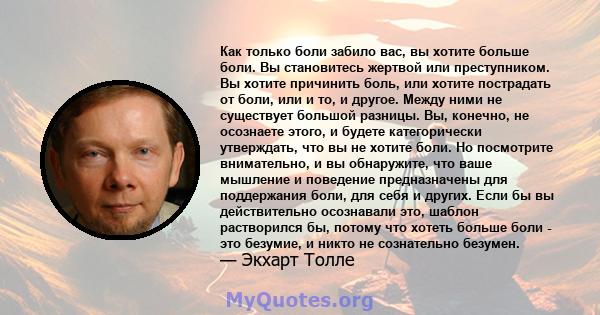 Как только боли забило вас, вы хотите больше боли. Вы становитесь жертвой или преступником. Вы хотите причинить боль, или хотите пострадать от боли, или и то, и другое. Между ними не существует большой разницы. Вы, конечно, не осознаете этого, и будете категорически утверждать, что вы не хотите боли. Но посмотрите внимательно, и вы обнаружите, что ваше мышление и поведение предназначены для поддержания боли, для себя и других. Если бы вы действительно осознавали это, шаблон растворился бы, потому что хотеть больше боли - это безумие, и никто не сознательно безумен.

— Экхарт Толле

MyQuotes.org